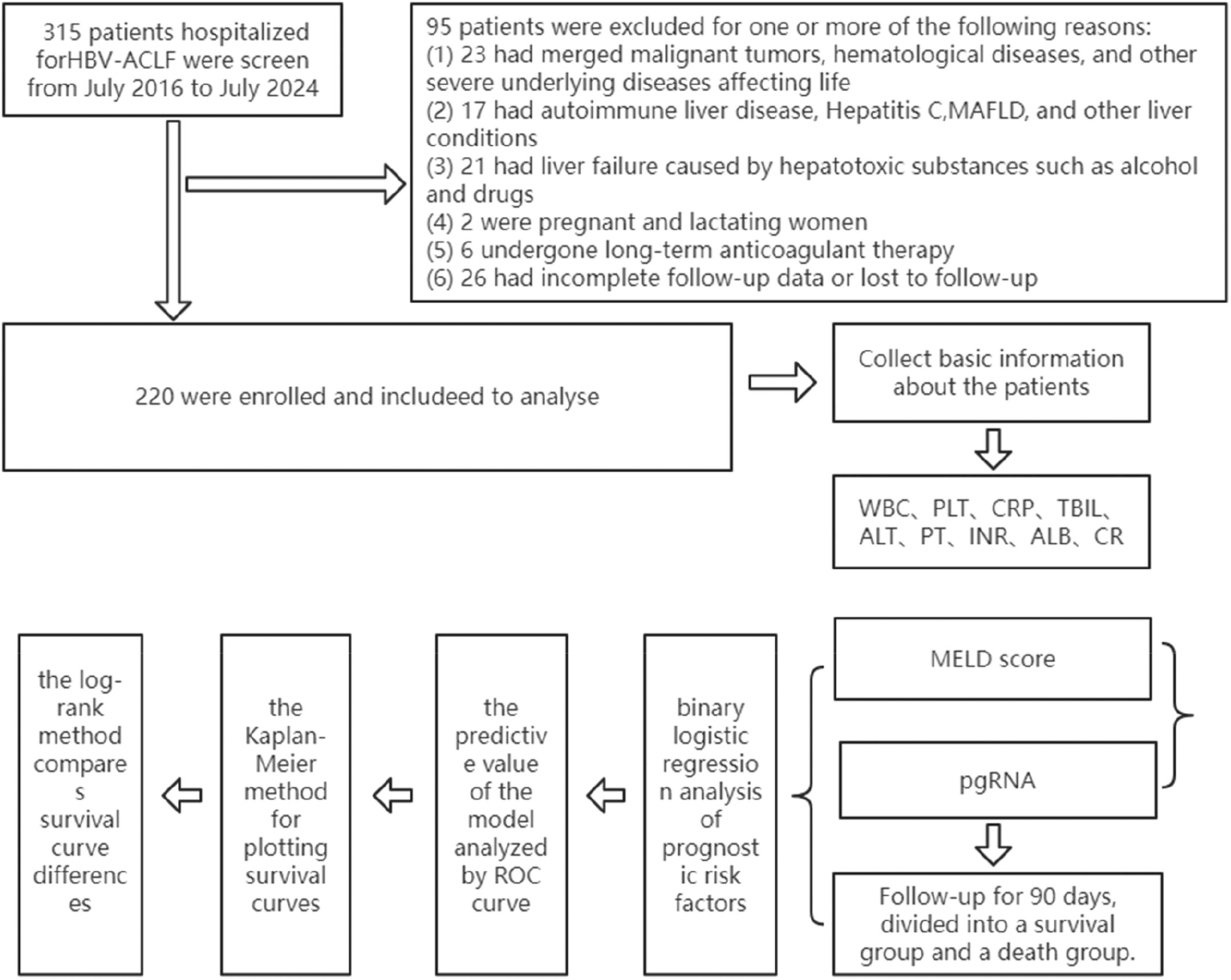 315 patients hospitalized forHBV-ACLF were screen from July 2016 to July 2024

95 patients were excluded for one or more of the following reasons:
(1) 23 had merged malignant tumors, hematological diseases, and other severe underlying diseases affecting life
(2) 17 had autoimmune liver disease, Hepatitis C,MAFLD, and other liver conditions
(3) 21 had liver failure caused by hepatotoxic substances such as alcohol and drugs
(4) 2 were pregnant and lactating women
(5) 6 undergone long-term anticoagulant therapy
(6) 26 had incomplete follow-up data or lost to follow-up

220 were enrolled and includeed to analyse

Collect basic information about the patients

WBC、PLT、CRP、TBIL、ALT、PT、INR、ALB、CR

MELD score

pgRNA

Follow-up for 90 days, divided into a survival group and a death group.

binary logistic regression analysis of prognostic risk factors

the predictive value of the model analyzed by ROC curve

the Kaplan-Meier method for plotting survival curves

the log-rank method compares survival curve differences